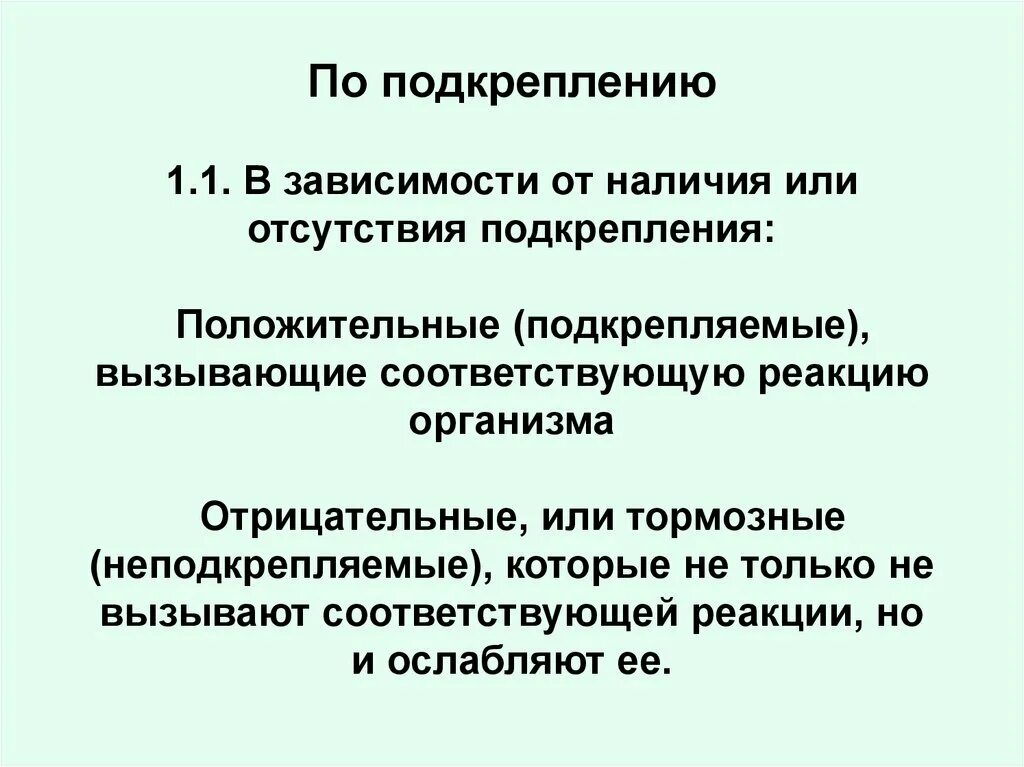 По подкреплению

1.1. В зависимости от наличия или отсутствия подкрепления:

Положительные (подкрепляемые), вызывающие соответствующую реакцию организма

Отрицательные, или тормозные (неподкрепляемые), которые не только не вызывают соответствующей реакции, но и ослабляют ее.